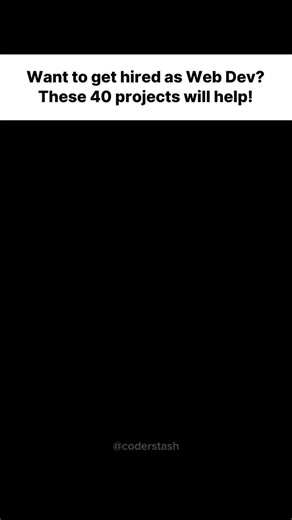 Want to get hired as Web Dev? These 40 projects will help!

@coderstash